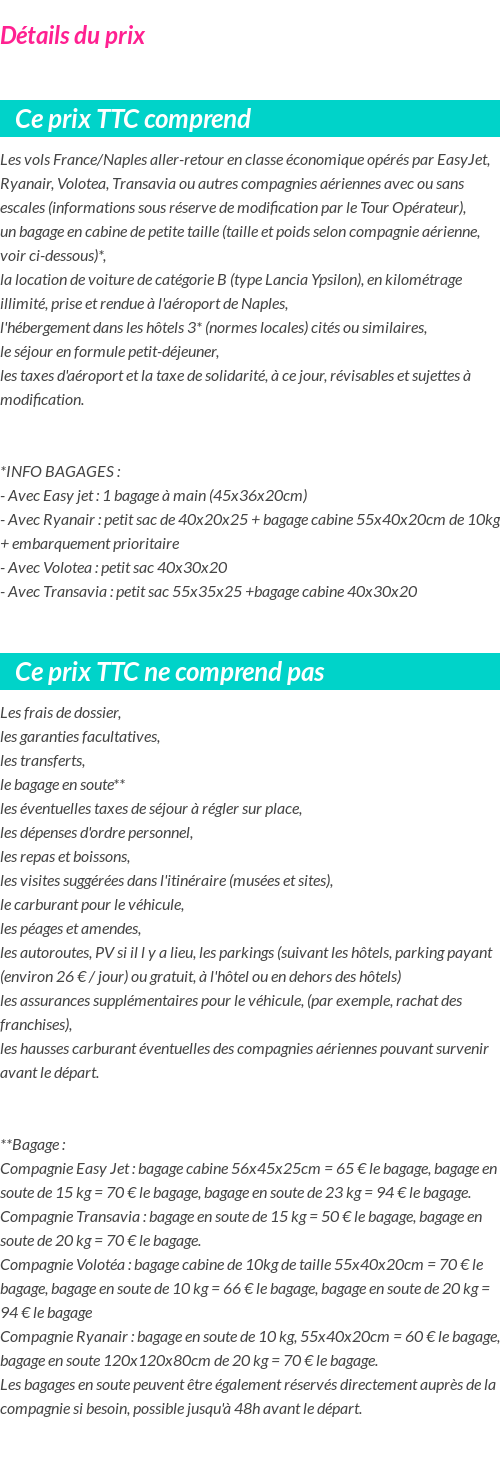 Détails du prix

Ce prix TTC comprend

Les vols France/Naples aller-retour en classe économique opérés par EasyJet, Ryanair, Volotea, Transavia ou autres compagnies aériennes avec ou sans escales (informations sous réserve de modification par le Tour Opérateur),
un bagage en cabine de petite taille (taille et poids selon compagnie aérienne, voir ci-dessous)*,
la location de voiture de catégorie B (type Lancia Ypsilon), en kilométrage illimité, prise et rendue à l'aéroport de Naples,
l'hébergement dans les hôtels 3* (normes locales) cités ou similaires,
le séjour en formule petit-déjeuner,
les taxes d'aéroport et la taxe de solidarité, à ce jour, révisables et sujettes à modification.

*INFO BAGAGES :
- Avec Easy jet : 1 bagage à main (45x36x20cm)
- Avec Ryanair : petit sac de 40x20x25 + bagage cabine 55x40x20cm de 10kg + embarquement prioritaire
- Avec Volotea : petit sac 40x30x20
- Avec Transavia : petit sac 55x35x25 +bagage cabine 40x30x20

Ce prix TTC ne comprend pas

Les frais de dossier,
les garanties facultatives,
les transferts,
le bagage en soute**
les éventuelles taxes de séjour à régler sur place,
les dépenses d'ordre personnel,
les repas et boissons,
les visites suggérées dans l'itinéraire (musées et sites),
le carburant pour le véhicule,
les péages et amendes,
les autoroutes, PV si il l y a lieu, les parkings (suivant les hôtels, parking payant (environ 26 € / jour) ou gratuit, à l'hôtel ou en dehors des hôtels)
les assurances supplémentaires pour le véhicule, (par exemple, rachat des franchises),
les hausses carburant éventuelles des compagnies aériennes pouvant survenir avant le départ.

**Bagage :
Compagnie Easy Jet : bagage cabine 56x45x25cm = 65 € le bagage, bagage en soute de 15 kg = 70 € le bagage, bagage en soute de 23 kg = 94 € le bagage.
Compagnie Transavia : bagage en soute de 15 kg = 50 € le bagage, bagage en soute de 20 kg = 70 € le bagage.
Compagnie Volotéa : bagage cabine de 10kg de taille 55x40x20cm = 70 € le bagage, bagage en soute de 10 kg = 66 € le bagage, bagage en soute de 20 kg = 94 € le bagage
Compagnie Ryanair : bagage en soute de 10 kg, 55x40x20cm = 60 € le bagage, bagage en soute 120x120x80cm de 20 kg = 70 € le bagage.
Les bagages en soute peuvent être également réservés directement auprès de la compagnie si besoin, possible jusqu'à 48h avant le départ.